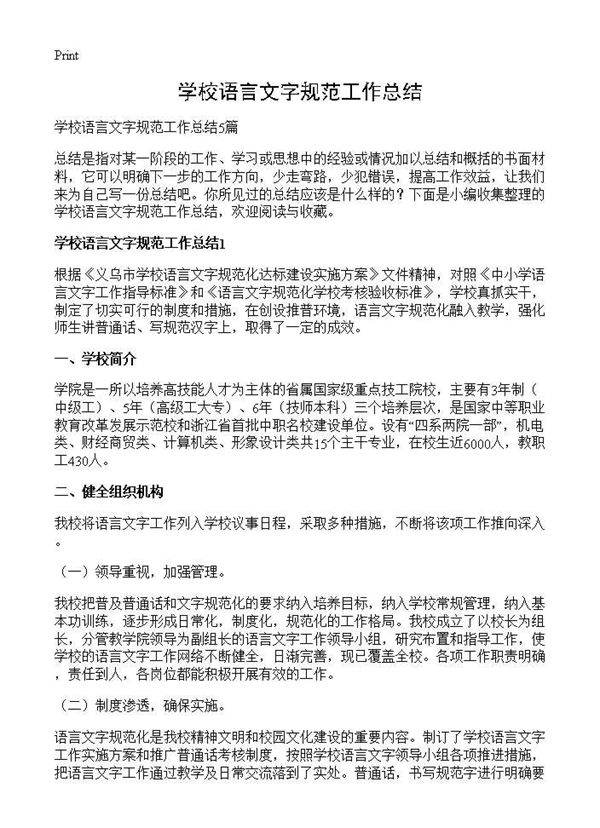 Print

学校语言文字规范工作总结

学校语言文字规范工作总结5篇

总结是指对某一阶段的工作、学习或思想中的经验或情况加以总结和概括的书面材料，它可以明确下一步的工作方向，少走弯路，少犯错误，提高工作效益，让我们来为自己写一份总结吧。你所见过的总结应该是什么样的？下面是小编收集整理的学校语言文字规范工作总结，欢迎阅读与收藏。

学校语言文字规范工作总结1

根据《义乌市学校语言文字规范化达标建设实施方案》文件精神，对照《中小学语言文字工作指导标准》和《语言文字规范化学校考核验收标准》，学校真抓实干，制定了切实可行的制度和措施，在创设推普环境，语言文字规范化融入教学，强化师生讲普通话、写规范汉字上，取得了一定的成效。

一、学校简介

学院是一所以培养高技能人才为主体的省属国家级重点技工院校，主要有3年制（中级工）、5年（高级工大专）、6年（技师本科）三个培养层次，是国家中等职业教育改革发展示范校和浙江省首批中职名校建设单位。设有“四系两院一部”，机电类、财经商贸类、计算机类、形象设计类共15个主干专业，在校生近6000人，教职工430人。

二、健全组织机构

我校将语言文字工作列入学校议事日程，采取多种措施，不断将该项工作推向深入。

（一）领导重视，加强管理。

我校把普及普通话和文字规范化的要求纳入培养目标，纳入学校常规管理，纳入基本功训练，逐步形成日常化，制度化，规范化的工作格局。我校成立了以校长为组长，分管教学院领导为副组长的语言文字工作领导小组，研究布置和指导工作，使学校的语言文字工作网络不断健全，日渐完善，现已覆盖全校。各项工作职责明确，责任到人，各岗位都能积极开展有效的工作。

（二）制度渗透，确保实施。

语言文字规范化是我校精神文明和校园文化建设的重要内容。制订了学校语言文字工作实施方案和推广普通话考核制度，按照学校语言文字领导小组各项推进措施，把语言文字工作通过教学及日常交流落到了实处。普通话，书写规范字进行明确要